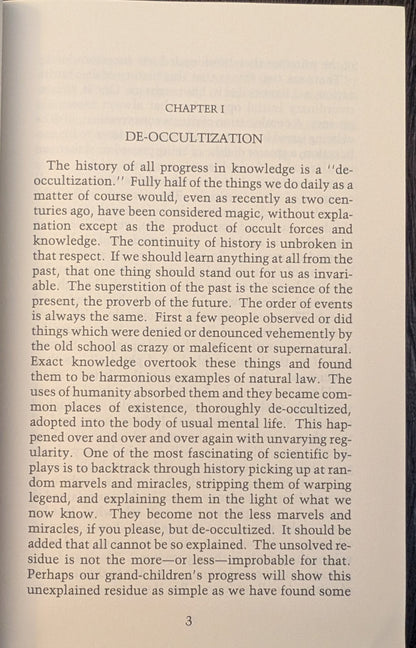 CHAPTER I

DE-OCCULTIZATION

The history of all progress in knowledge is a "de-occultization." Fully half of the things we do daily as a matter of course would, even as recently as two centuries ago, have been considered magic, without explanation except as the product of occult forces and knowledge. The continuity of history is unbroken in that respect. If we should learn anything at all from the past, that one thing should stand out for us as invariable. The superstition of the past is the science of the present, the proverb of the future. The order of events is always the same. First a few people observed or did things which were denied or denounced vehemently by the old school as crazy or maleficent or supernatural. Exact knowledge overtook these things and found them to be harmonious examples of natural law. The uses of humanity absorbed them and they became common places of existence, thoroughly de-occultized, adopted into the body of usual mental life. This happened over and over and over again with unvarying regularity. One of the most fascinating of scientific by-plays is to backtrack through history picking up at random marvels and miracles, stripping them of warping legend, and explaining them in the light of what we now know. They become not the less marvels and miracles, if you please, but de-occultized. It should be added that all cannot be so explained. The unsolved residue is not the more—or less—improbable for that. Perhaps our grand-children's progress will show this unexplained residue as simple as we have found some

3